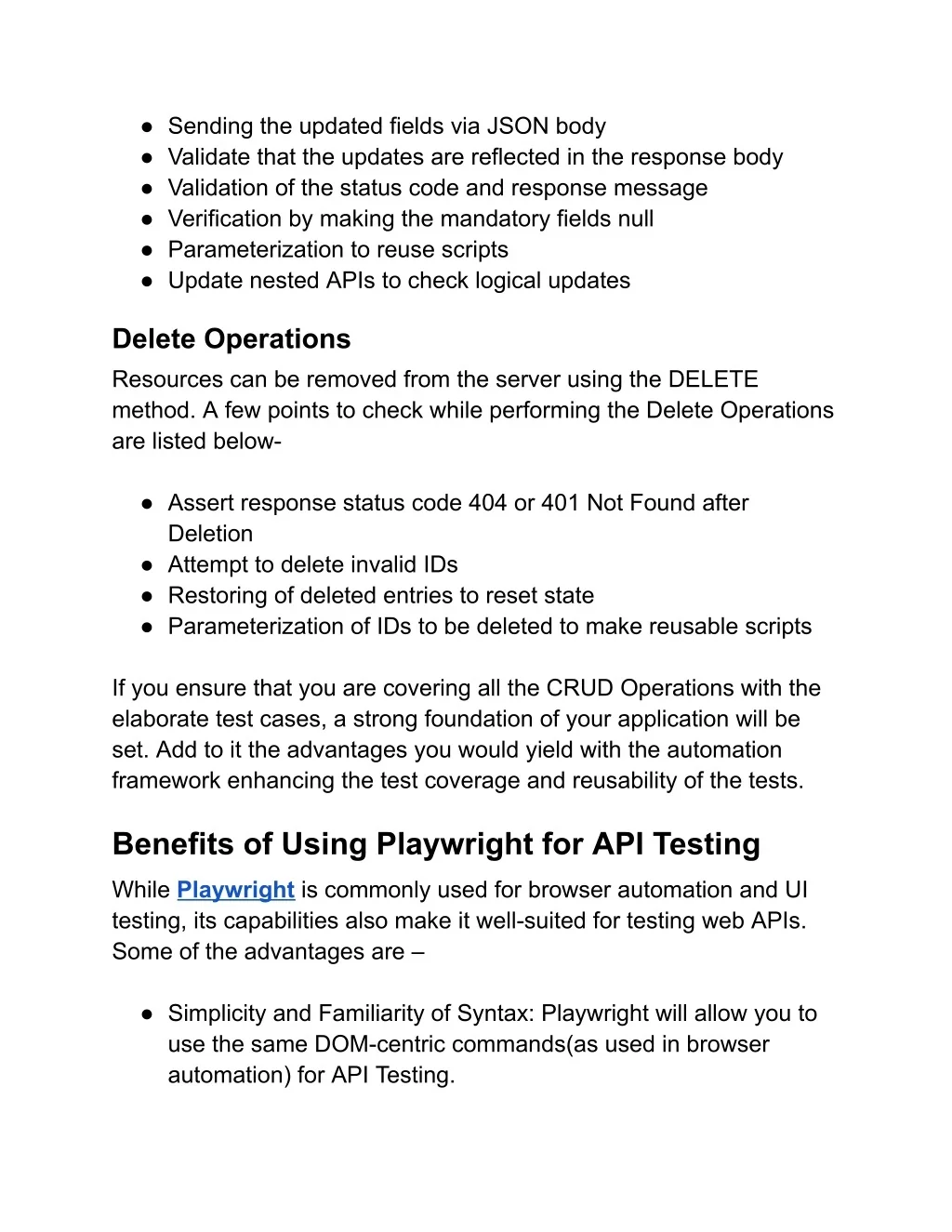 • Sending the updated fields via JSON body
• Validate that the updates are reflected in the response body
• Validation of the status code and response message
• Verification by making the mandatory fields null
• Parameterization to reuse scripts
• Update nested APIs to check logical updates

Delete Operations

Resources can be removed from the server using the DELETE method. A few points to check while performing the Delete Operations are listed below-

• Assert response status code 404 or 401 Not Found after Deletion
• Attempt to delete invalid IDs
• Restoring of deleted entries to reset state
• Parameterization of IDs to be deleted to make reusable scripts

If you ensure that you are covering all the CRUD Operations with the elaborate test cases, a strong foundation of your application will be set. Add to it the advantages you would yield with the automation framework enhancing the test coverage and reusability of the tests.

Benefits of Using Playwright for API Testing

While Playwright is commonly used for browser automation and UI testing, its capabilities also make it well-suited for testing web APIs. Some of the advantages are –

• Simplicity and Familiarity of Syntax: Playwright will allow you to use the same DOM-centric commands(as used in browser automation) for API Testing.